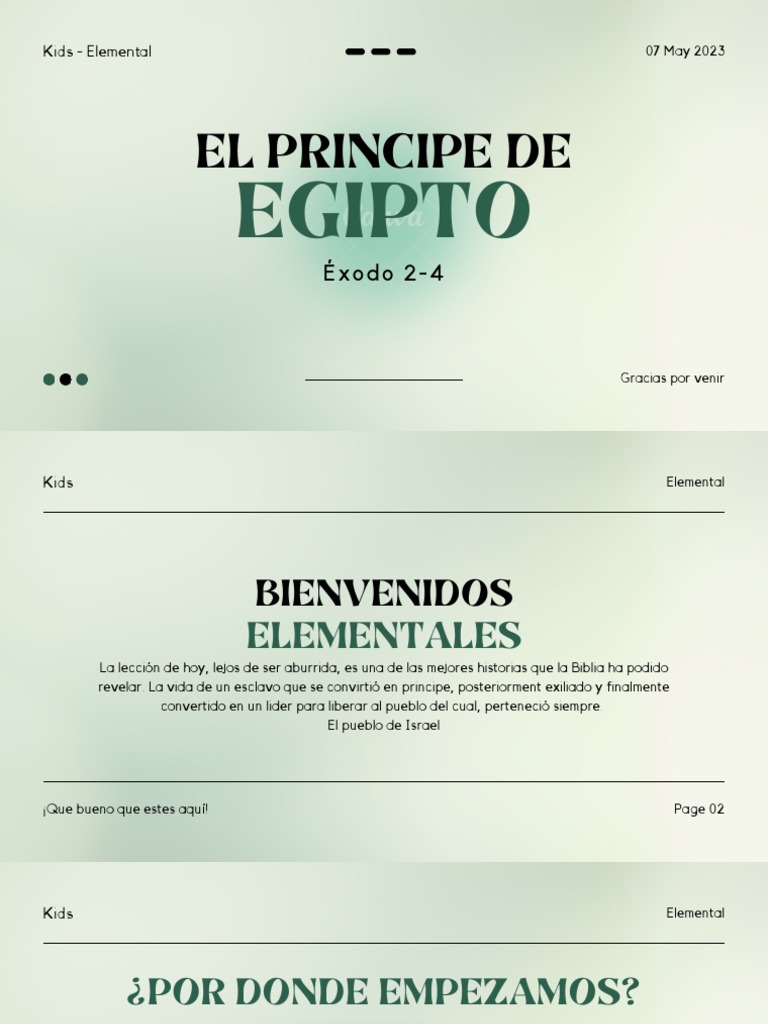 Kids - Elemental

07 May 2023

EL PRINCIPE DE
EGIPTO

Éxodo 2-4

Gracias por venir

Kids

Elemental

BIENVENIDOS
ELEMENTALES

La lección de hoy, lejos de ser aburrida, es una de las mejores historias que la Biblia ha podido revelar. La vida de un esclavo que se convirtió en principe, posteriorment exiliado y finalmente convertido en un lider para liberar al pueblo del cual, perteneció siempre.
El pueblo de Israel

¡Que bueno que estes aquí!

Page 02

Kids

Elemental

¿POR DONDE EMPEZAMOS?